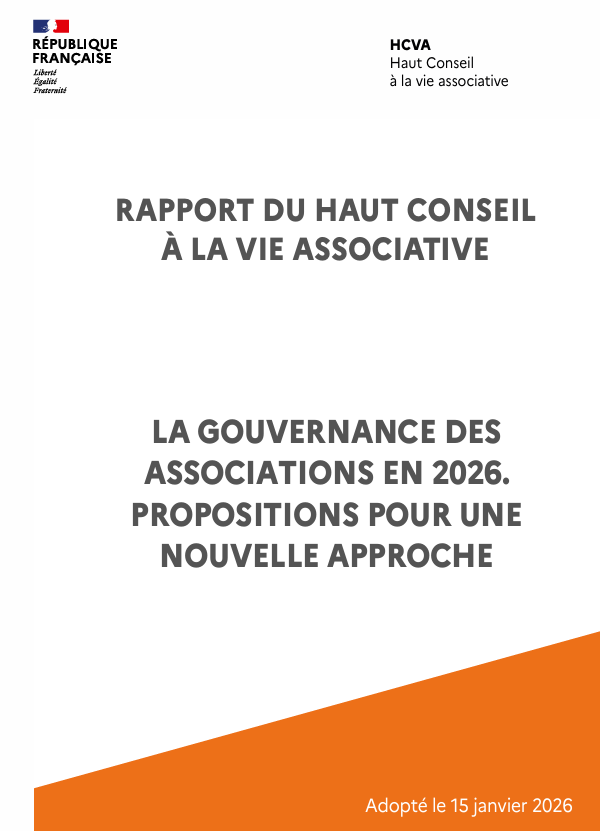 RÉPUBLIQUE FRANÇAISE
Liberté
Égalité
Fraternité

HCVA
Haut Conseil
à la vie associative

RAPPORT DU HAUT CONSEIL À LA VIE ASSOCIATIVE

LA GOUVERNANCE DES ASSOCIATIONS EN 2026. PROPOSITIONS POUR UNE NOUVELLE APPROCHE

Adopté le 15 janvier 2026